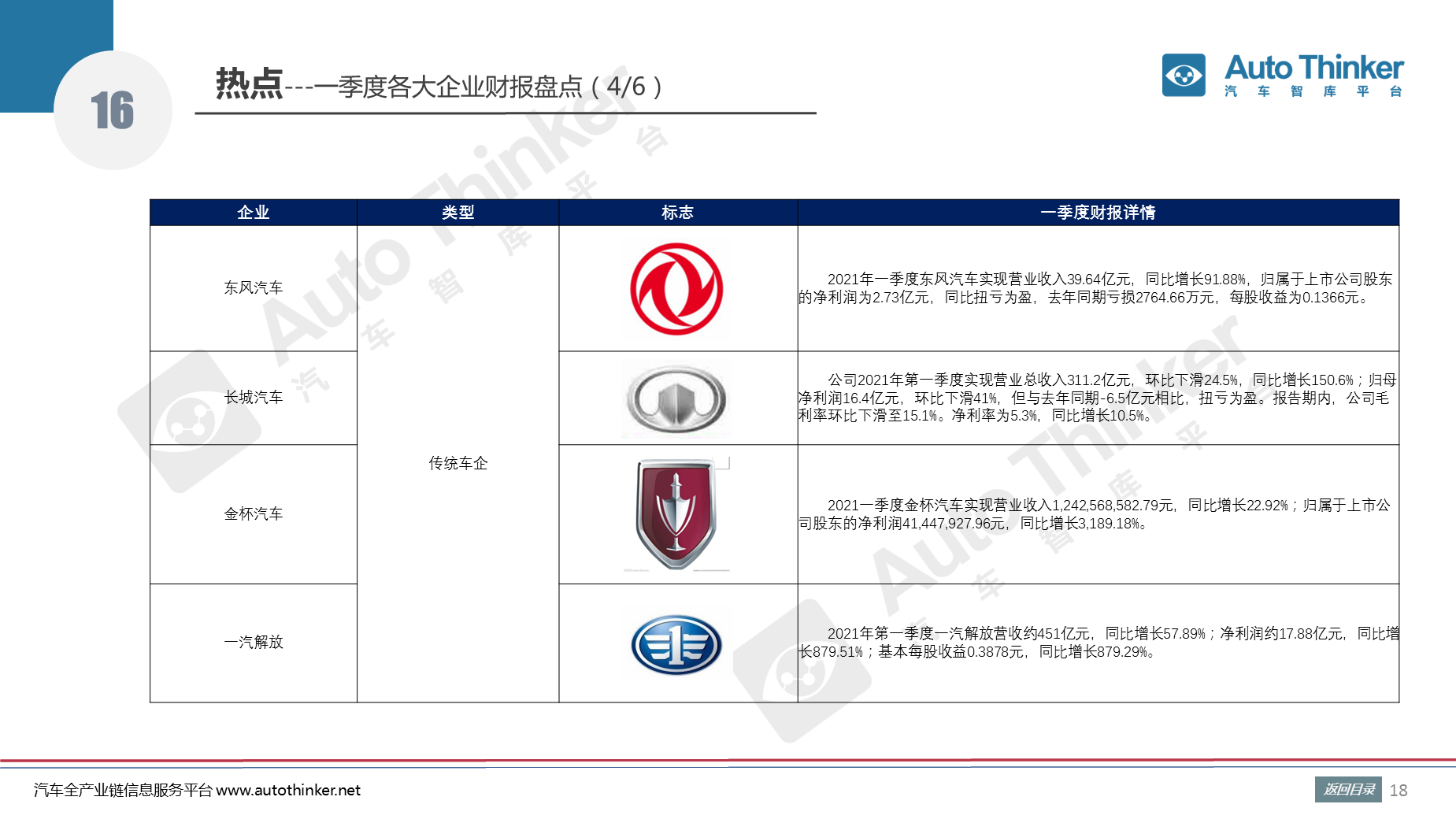 16

热点---一季度各大企业财报盘点（4/6）

Auto Thinker
汽 车 智 库 平 台

| 企业 | 类型 | 标志 | 一季度财报详情 |
|---|---|---|---|
| 东风汽车 | 传统车企 | | 2021年一季度东风汽车实现营业收入39.64亿元，同比增长91.88%，归属于上市公司股东的净利润为2.73亿元，同比扭亏为盈，去年同期亏损2764.66万元，每股收益为0.1366元。 |
| 长城汽车 | | | 公司2021年第一季度实现营业总收入311.2亿元，环比下滑24.5%，同比增长150.6%；归母净利润16.4亿元，环比下滑41%，但与去年同期-6.5亿元相比，扭亏为盈。报告期内，公司毛利率环比下滑至15.1%。净利率为5.3%，同比增长10.5%。 |
| 金杯汽车 | | | 2021一季度金杯汽车实现营业收入1,242,568,582.79元，同比增长22.92%；归属于上市公司股东的净利润41,447,927.96元，同比增长3,189.18%。 |
| 一汽解放 | | | 2021年第一季度一汽解放营收约451亿元，同比增长57.89%；净利润约17.88亿元，同比增长879.51%；基本每股收益0.3878元，同比增长879.29%。 |

汽车全产业链信息服务平台 www.autothinker.net

返回目录 18